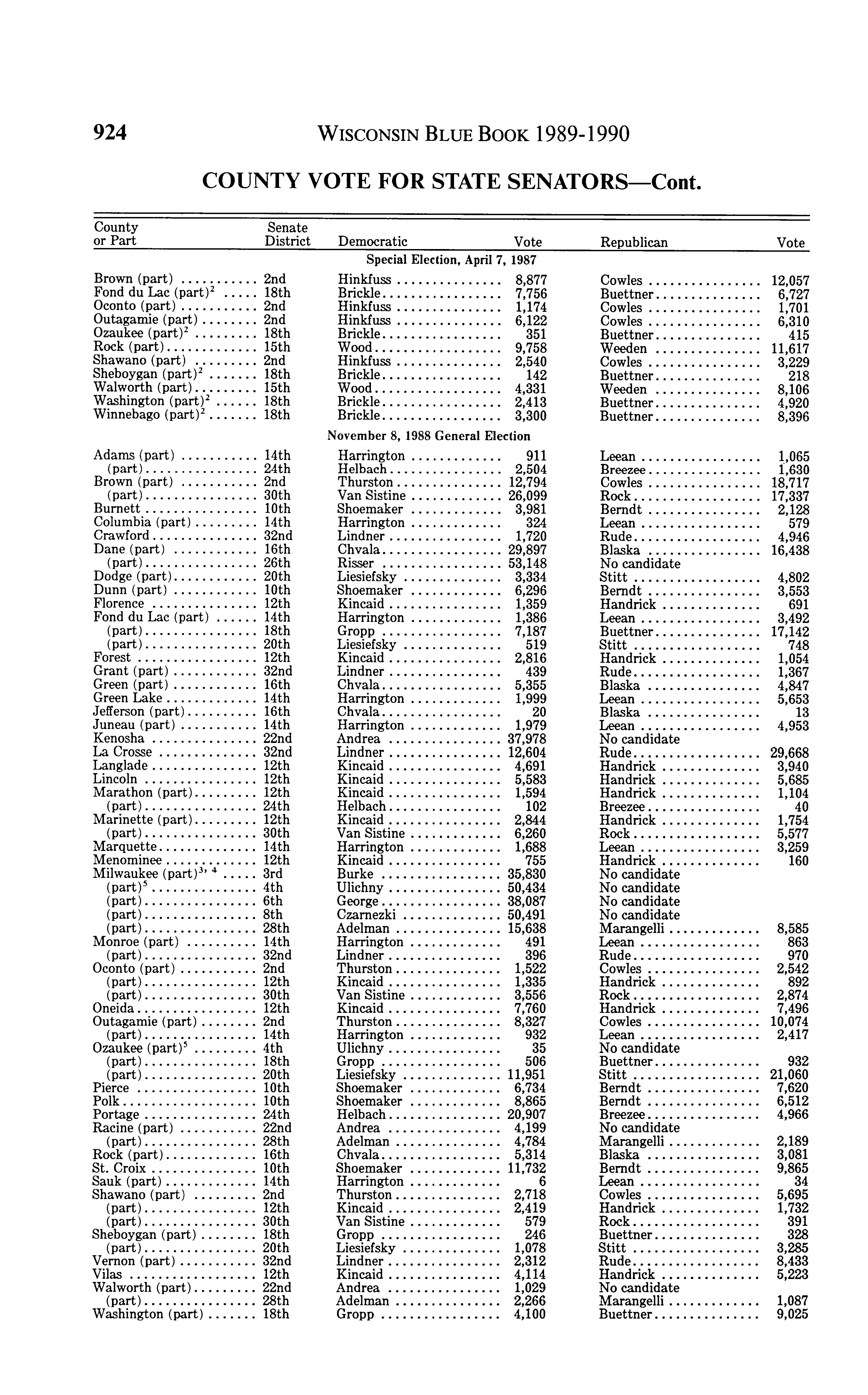 924 WISCONSIN BLUE BOOK 1989-1990

COUNTY VOTE FOR STATE SENATORS—Cont.

| County or Part | Senate District | Democratic | Vote | Republican | Vote |
|---|---|---|---|---|---|
| | | Special Election, April 7, 1987 | | | |
| Brown (part) | 2nd | Hinkfuss | 8,877 | Cowles | 12,057 |
| Fond du Lac (part)$^2$ | 18th | Brickle | 7,756 | Buettner | 6,727 |
| Oconto (part) | 2nd | Hinkfuss | 1,174 | Cowles | 1,701 |
| Outagamie (part) | 2nd | Hinkfuss | 6,122 | Cowles | 6,310 |
| Ozaukee (part)$^2$ | 18th | Brickle | 351 | Buettner | 415 |
| Rock (part) | 15th | Wood | 9,758 | Weeden | 11,617 |
| Shawano (part) | 2nd | Hinkfuss | 2,540 | Cowles | 3,229 |
| Sheboygan (part)$^2$ | 18th | Brickle | 142 | Buettner | 218 |
| Walworth (part) | 15th | Wood | 4,331 | Weeden | 8,106 |
| Washington (part)$^2$ | 18th | Brickle | 2,413 | Buettner | 4,920 |
| Winnebago (part)$^2$ | 18th | Brickle | 3,300 | Buettner | 8,396 |
| | | November 8, 1988 General Election | | | |
| Adams (part) | 14th | Harrington | 911 | Leean | 1,065 |
| (part) | 24th | Helbach | 2,504 | Breezee | 1,630 |
| Brown (part) | 2nd | Thurston | 12,794 | Cowles | 18,717 |
| (part) | 30th | Van Sistine | 26,099 | Rock | 17,337 |
| Burnett | 10th | Shoemaker | 3,981 | Berndt | 2,128 |
| Columbia (part) | 14th | Harrington | 324 | Leean | 579 |
| Crawford | 32nd | Lindner | 1,720 | Rude | 4,946 |
| Dane (part) | 16th | Chvala | 29,897 | Blaska | 16,438 |
| (part) | 26th | Risser | 53,148 | No candidate | |
| Dodge (part) | 20th | Liesiefsky | 3,334 | Stitt | 4,802 |
| Dunn (part) | 10th | Shoemaker | 6,296 | Berndt | 3,553 |
| Florence | 12th | Kincaid | 1,359 | Handrick | 691 |
| Fond du Lac (part) | 14th | Harrington | 1,386 | Leean | 3,492 |
| (part) | 18th | Gropp | 7,187 | Buettner | 17,142 |
| (part) | 20th | Liesiefsky | 519 | Stitt | 748 |
| Forest | 12th | Kincaid | 2,816 | Handrick | 1,054 |
| Grant (part) | 32nd | Lindner | 439 | Rude | 1,367 |
| Green (part) | 16th | Chvala | 5,355 | Blaska | 4,847 |
| Green Lake | 14th | Harrington | 1,999 | Leean | 5,653 |
| Jefferson (part) | 16th | Chvala | 20 | Blaska | 13 |
| Juneau (part) | 14th | Harrington | 1,979 | Leean | 4,953 |
| Kenosha | 22nd | Andrea | 37,978 | No candidate | |
| La Crosse | 32nd | Lindner | 12,604 | Rude | 29,668 |
| Langlade | 12th | Kincaid | 4,691 | Handrick | 3,940 |
| Lincoln | 12th | Kincaid | 5,583 | Handrick | 5,685 |
| Marathon (part) | 12th | Kincaid | 1,594 | Handrick | 1,104 |
| (part) | 24th | Helbach | 102 | Breezee | 40 |
| Marinette (part) | 12th | Kincaid | 2,844 | Handrick | 1,754 |
| (part) | 30th | Van Sistine | 6,260 | Rock | 5,577 |
| Marquette | 14th | Harrington | 1,688 | Leean | 3,259 |
| Menominee | 12th | Kincaid | 755 | Handrick | 160 |
| Milwaukee (part)$^{3, 4}$ | 3rd | Burke | 35,830 | No candidate | |
| (part)$^5$ | 4th | Ulichny | 50,434 | No candidate | |
| (part) | 6th | George | 38,087 | No candidate | |
| (part) | 8th | Czarnezki | 50,491 | No candidate | |
| (part) | 28th | Adelman | 15,638 | Marangelli | 8,585 |
| Monroe (part) | 14th | Harrington | 491 | Leean | 863 |
| (part) | 32nd | Lindner | 396 | Rude | 970 |
| Oconto (part) | 2nd | Thurston | 1,522 | Cowles | 2,542 |
| (part) | 12th | Kincaid | 1,335 | Handrick | 892 |
| (part) | 30th | Van Sistine | 3,556 | Rock | 2,874 |
| Oneida | 12th | Kincaid | 7,760 | Handrick | 7,496 |
| Outagamie (part) | 2nd | Thurston | 8,327 | Cowles | 10,074 |
| (part) | 14th | Harrington | 932 | Leean | 2,417 |
| Ozaukee (part)$^5$ | 4th | Ulichny | 35 | No candidate | |
| (part) | 18th | Gropp | 506 | Buettner | 932 |
| (part) | 20th | Liesiefsky | 11,951 | Stitt | 21,060 |
| Pierce | 10th | Shoemaker | 6,734 | Berndt | 7,620 |
| Polk | 10th | Shoemaker | 8,865 | Berndt | 6,512 |
| Portage | 24th | Helbach | 20,907 | Breezee | 4,966 |
| Racine (part) | 22nd | Andrea | 4,199 | No candidate | |
| (part) | 28th | Adelman | 4,784 | Marangelli | 2,189 |
| Rock (part) | 16th | Chvala | 5,314 | Blaska | 3,081 |
| St. Croix | 10th | Shoemaker | 11,732 | Berndt | 9,865 |
| Sauk (part) | 14th | Harrington | 6 | Leean | 34 |
| Shawano (part) | 2nd | Thurston | 2,718 | Cowles | 5,695 |
| (part) | 12th | Kincaid | 2,419 | Handrick | 1,732 |
| (part) | 30th | Van Sistine | 579 | Rock | 391 |
| Sheboygan (part) | 18th | Gropp | 246 | Buettner | 328 |
| (part) | 20th | Liesiefsky | 1,078 | Stitt | 3,285 |
| Vernon (part) | 32nd | Lindner | 2,312 | Rude | 8,433 |
| Vilas | 12th | Kincaid | 4,114 | Handrick | 5,223 |
| Walworth (part) | 22nd | Andrea | 1,029 | No candidate | |
| (part) | 28th | Adelman | 2,266 | Marangelli | 1,087 |
| Washington (part) | 18th | Gropp | 4,100 | Buettner | 9,025 |